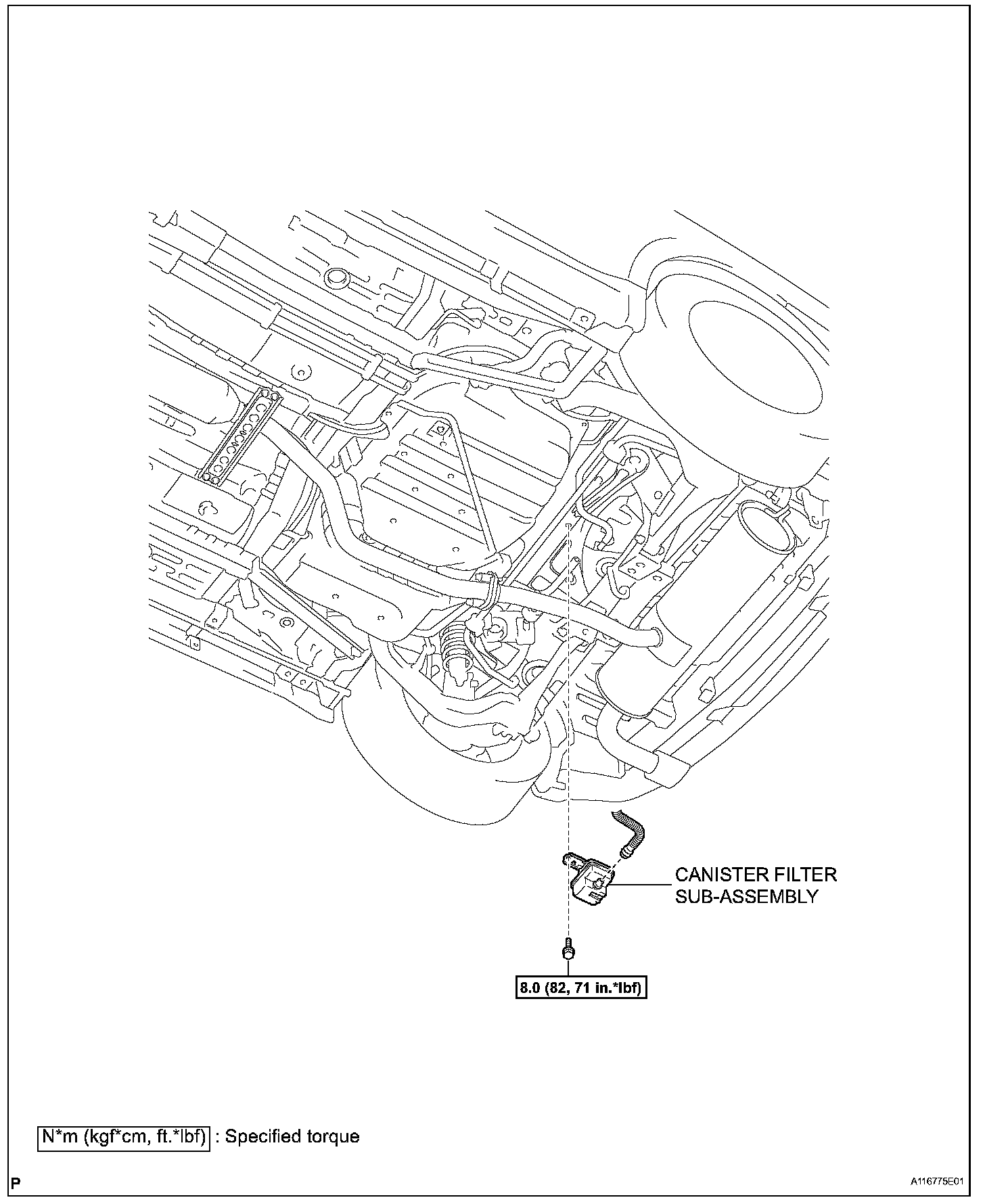 CANISTER FILTER SUB-ASSEMBLY

8.0 (82, 71 in.*lbf)

N*m (kgf*cm, ft.*lbf) : Specified torque

P

A116775E01